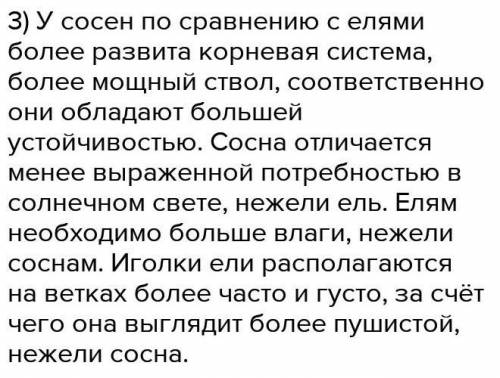 3) У сосен по сравнению с елями более развита корневая система, более мощный ствол, соответственно они обладают большей устойчивостью. Сосна отличается менее выраженной потребностью в солнечном свете, нежели ель. Елям необходимо больше влаги, нежели соснам. Иголки ели располагаются на ветках более часто и густо, за счёт чего она выглядит более пушистой, нежели сосна.